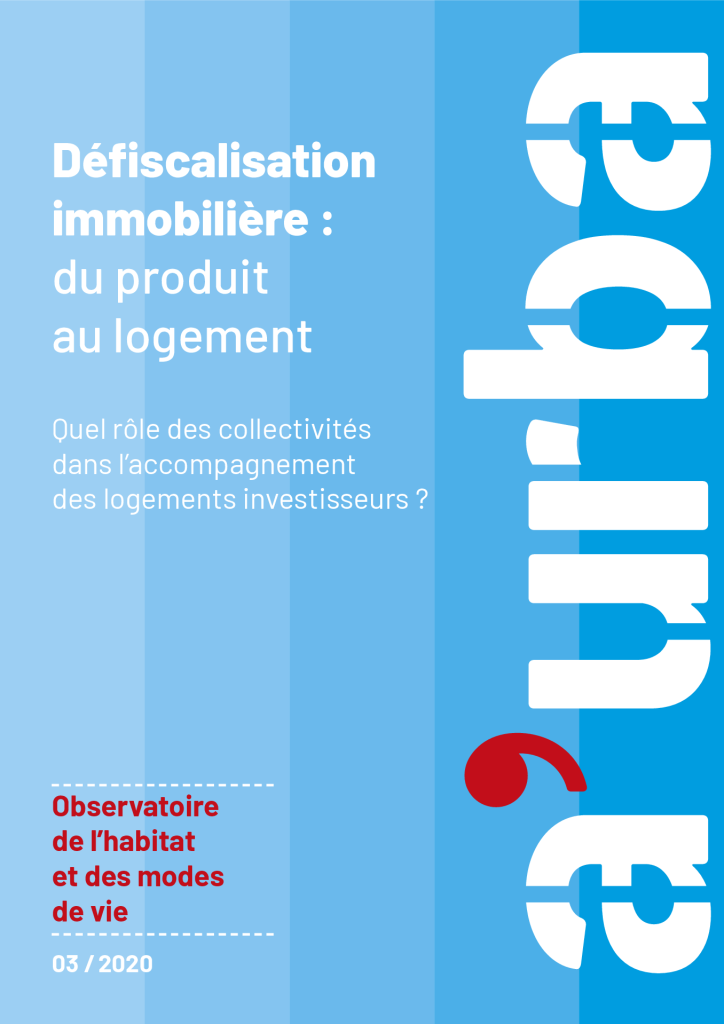 Défiscalisation immobilière : du produit au logement

Quel rôle des collectivités dans l'accompagnement des logements investisseurs ?

Observatoire de l'habitat et des modes de vie

03 / 2020

a'urba